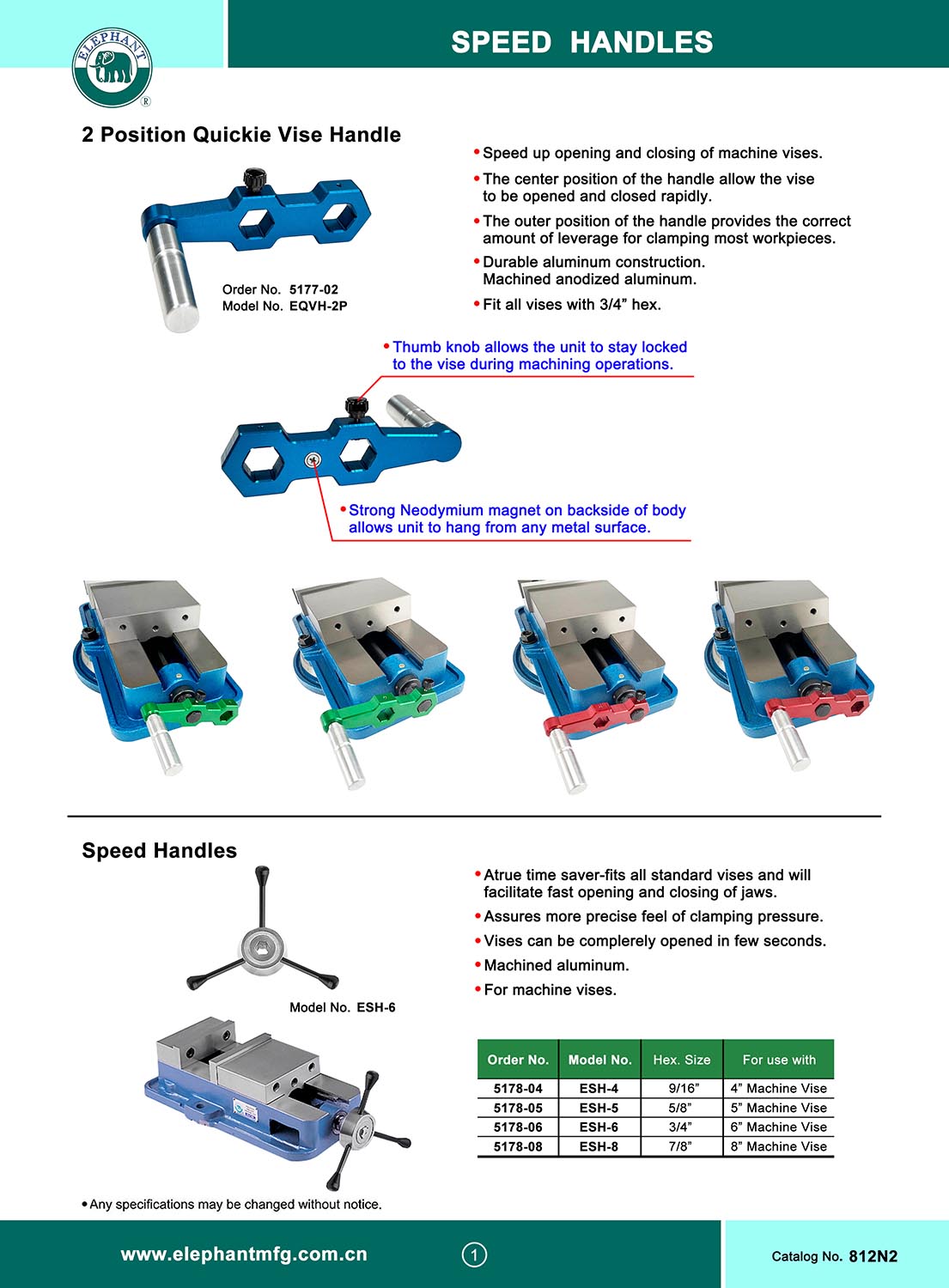 ELEPHANT ®

SPEED HANDLES

2 Position Quickie Vise Handle

Order No. 5177-02
Model No. EQVH-2P

• Speed up opening and closing of machine vises.
• The center position of the handle allow the vise to be opened and closed rapidly.
• The outer position of the handle provides the correct amount of leverage for clamping most workpieces.
• Durable aluminum construction. Machined anodized aluminum.
• Fit all vises with 3/4” hex.

• Thumb knob allows the unit to stay locked to the vise during machining operations.

• Strong Neodymium magnet on backside of body allows unit to hang from any metal surface.

Speed Handles

Model No. ESH-6

• Atrue time saver-fits all standard vises and will facilitate fast opening and closing of jaws.
• Assures more precise feel of clamping pressure.
• Vises can be complerely opened in few seconds.
• Machined aluminum.
• For machine vises.

| Order No. | Model No. | Hex. Size | For use with |
|---|---|---|---|
| 5178-04 | ESH-4 | 9/16” | 4” Machine Vise |
| 5178-05 | ESH-5 | 5/8” | 5” Machine Vise |
| 5178-06 | ESH-6 | 3/4” | 6” Machine Vise |
| 5178-08 | ESH-8 | 7/8” | 8” Machine Vise |

• Any specifications may be changed without notice.

www.elephantmfg.com.cn

1

Catalog No. 812N2